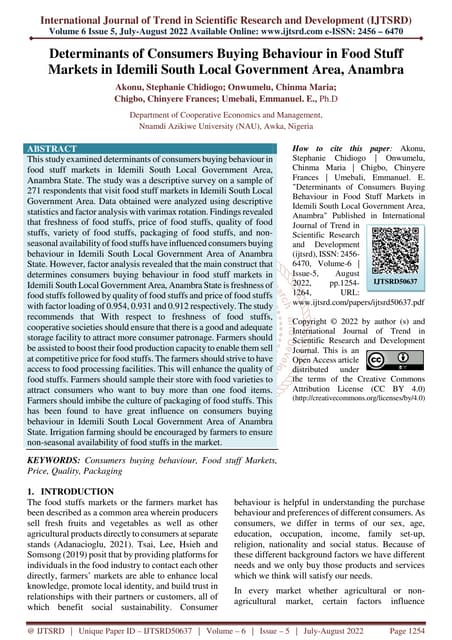 International Journal of Trend in Scientific Research and Development (IJTSRD)
Volume 6 Issue 5, July-August 2022 Available Online: www.ijtsrd.com e-ISSN: 2456 – 6470

Determinants of Consumers Buying Behaviour in Food Stuff Markets in Idemili South Local Government Area, Anambra

Akonu, Stephanie Chidiogo; Onwumelu, Chinma Maria; Chigbo, Chinyere Frances; Umebali, Emmanuel. E., Ph.D

Department of Cooperative Economics and Management, Nnamdi Azikiwe University (NAU), Awka, Nigeria

ABSTRACT
This study examined determinants of consumers buying behaviour in food stuff markets in Idemili South Local Government Area, Anambra State. The study was a descriptive survey on a sample of 271 respondents that visit food stuff markets in Idemili South Local Government Area. Data obtained were analyzed using descriptive statistics and factor analysis with varimax rotation. Findings revealed that freshness of food stuffs, price of food stuffs, quality of food stuffs, variety of food stuffs, packaging of food stuffs, and non-seasonal availability of food stuffs have influenced consumers buying behaviour in Idemili South Local Government Area of Anambra State. However, factor analysis revealed that the main construct that determines consumers buying behaviour in food stuff markets in Idemili South Local Government Area, Anambra State is freshness of food stuffs followed by quality of food stuffs and price of food stuffs with factor loading of 0.954, 0.931 and 0.912 respectively. The study recommends that With respect to freshness of food stuffs, cooperative societies should ensure that there is a good and adequate storage facility to attract more consumer patronage. Farmers should be assisted to boost their food production capacity to enable them sell at competitive price for food stuffs. The farmers should strive to have access to food processing facilities. This will enhance the quality of food stuffs. Farmers should sample their store with food varieties to attract consumers who want to buy more than one food items. Farmers should imbibe the culture of packaging of food stuffs. This has been found to have great influence on consumers buying behaviour in Idemili South Local Government Area of Anambra State. Irrigation farming should be encouraged by farmers to ensure non-seasonal availability of food stuffs in the market.

KEYWORDS: Consumers buying behaviour, Food stuff Markets, Price, Quality, Packaging

How to cite this paper: Akonu, Stephanie Chidiogo | Onwumelu, Chinma Maria | Chigbo, Chinyere Frances | Umebali, Emmanuel. E. "Determinants of Consumers Buying Behaviour in Food Stuff Markets in Idemili South Local Government Area, Anambra" Published in International Journal of Trend in Scientific Research and Development (ijtsrd), ISSN: 2456-6470, Volume-6 | Issue-5, August 2022, pp.1254-1264, URL: www.ijtsrd.com/papers/ijtsrd50637.pdf

IJTSRD50637

Copyright © 2022 by author (s) and International Journal of Trend in Scientific Research and Development Journal. This is an Open Access article distributed under the terms of the Creative Commons Attribution License (CC BY 4.0) (http://creativecommons.org/licenses/by/4.0)

1. INTRODUCTION
The food stuffs markets or the farmers market has been described as a common area wherein producers sell fresh fruits and vegetables as well as other agricultural products directly to consumers at separate stands (Adanacioglu, 2021). Tsai, Lee, Hsieh and Somsong (2019) posit that by providing platforms for individuals in the food industry to contact each other directly, farmers' markets are able to enhance local knowledge, promote local identity, and build trust in relationships with their partners or customers, all of which benefit social sustainability. Consumer behaviour is helpful in understanding the purchase behaviour and preferences of different consumers. As consumers, we differ in terms of our sex, age, education, occupation, income, family set-up, religion, nationality and social status. Because of these different background factors we have different needs and we only buy those products and services which we think will satisfy our needs.

In every market whether agricultural or non-agricultural market, certain factors influence

@ IJTSRD | Unique Paper ID – IJTSRD50637 | Volume – 6 | Issue – 5 | July-August 2022 Page 1254